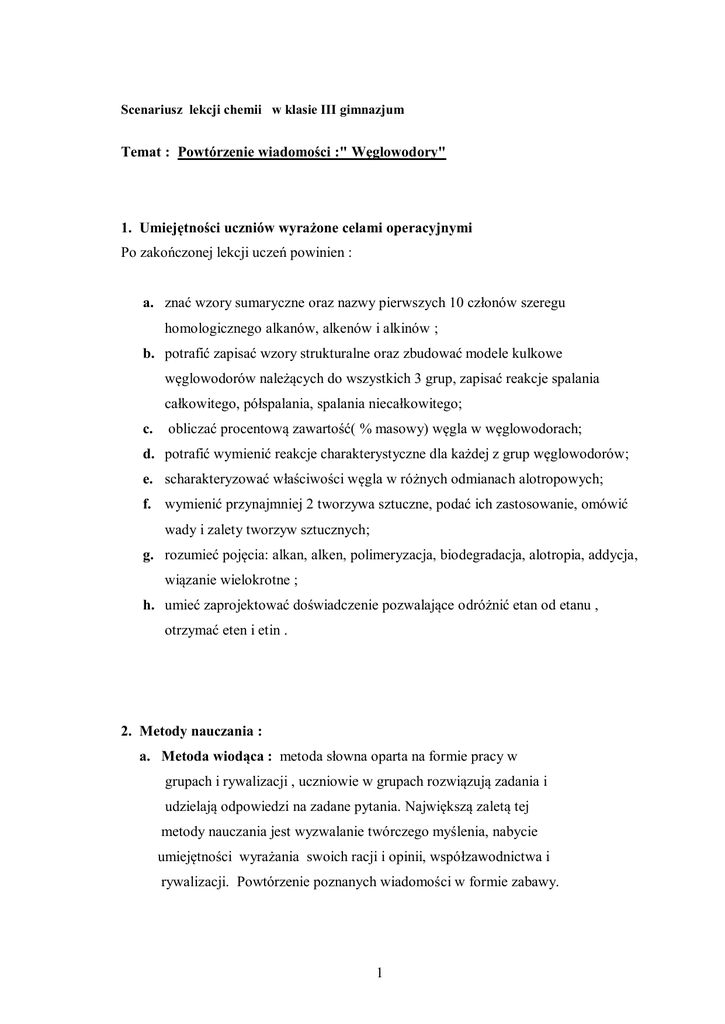 Scenariusz lekcji chemii w klasie III gimnazjum

Temat : Powtórzenie wiadomości :" Węglowodory"

1. Umiejętności uczniów wyrażone celami operacyjnymi
Po zakończonej lekcji uczeń powinien :

a. znać wzory sumaryczne oraz nazwy pierwszych 10 członów szeregu homologicznego alkanów, alkenów i alkinów ;
b. potrafić zapisać wzory strukturalne oraz zbudować modele kulkowe węglowodorów należących do wszystkich 3 grup, zapisać reakcje spalania całkowitego, półspalania, spalania niecałkowitego;
c. obliczać procentową zawartość( % masowy) węgla w węglowodorach;
d. potrafić wymienić reakcje charakterystyczne dla każdej z grup węglowodorów;
e. scharakteryzować właściwości węgla w różnych odmianach alotropowych;
f. wymienić przynajmniej 2 tworzywa sztuczne, podać ich zastosowanie, omówić wady i zalety tworzyw sztucznych;
g. rozumieć pojęcia: alkan, alken, polimeryzacja, biodegradacja, alotropia, addycja, wiązanie wielokrotne ;
h. umieć zaprojektować doświadczenie pozwalające odróżnić etan od etanu , otrzymać eten i etin .

2. Metody nauczania :
a. Metoda wiodąca : metoda słowna oparta na formie pracy w grupach i rywalizacji , uczniowie w grupach rozwiązują zadania i udzielają odpowiedzi na zadane pytania. Największą zaletą tej metody nauczania jest wyzwalanie twórczego myślenia, nabycie umiejętności wyrażania swoich racji i opinii, współzawodnictwa i rywalizacji. Powtórzenie poznanych wiadomości w formie zabawy.

1